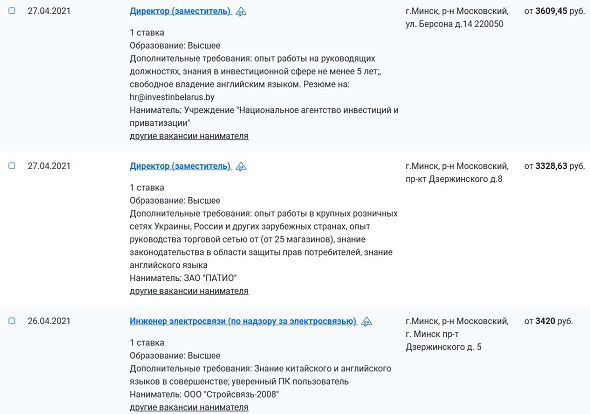 27.04.2021

Директор (заместитель)

1 ставка
Образование: Высшее
Дополнительные требования: опыт работы на руководящих должностях, знания в инвестиционной сфере не менее 5 лет;, свободное владение английским языком. Резюме на: hr@investinbelarus.by
Наниматель: Учреждение "Национальное агентство инвестиций и приватизации"
другие вакансии нанимателя

г.Минск, р-н Московский, ул. Берсона д.14 220050

от 3609,45 руб.

27.04.2021

Директор (заместитель)

1 ставка
Образование: Высшее
Дополнительные требования: опыт работы в крупных розничных сетях Украины, России и других зарубежных странах, опыт руководства торговой сетью от (от 25 магазинов), знание законодательства в области защиты прав потребителей, знание английского языка
Наниматель: ЗАО "ПАТИО"
другие вакансии нанимателя

г.Минск, р-н Московский, пр-кт Дзержинского д.8

от 3328,63 руб.

26.04.2021

Инженер электросвязи (по надзору за электросвязью)

1 ставка
Образование: Высшее
Дополнительные требования: Знание китайского и английского языков в совершенстве; уверенный ПК пользователь
Наниматель: ООО "Стройсвязь-2008"
другие вакансии нанимателя

г.Минск, р-н Московский, г. Минск пр-т Дзержинского д. 5

от 3420 руб.